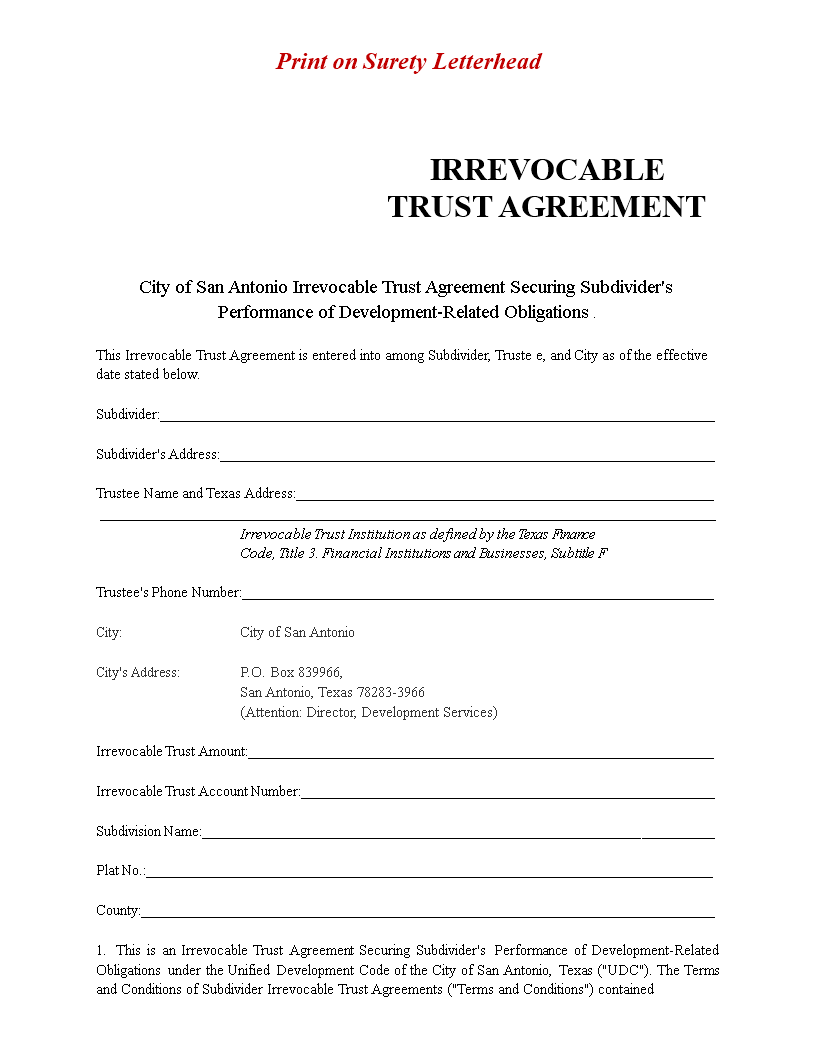 Print on Surety Letterhead

IRREVOCABLE
TRUST AGREEMENT

City of San Antonio Irrevocable Trust Agreement Securing Subdivider's Performance of Development-Related Obligations .

This Irrevocable Trust Agreement is entered into among Subdivider, Truste e, and City as of the effective date stated below.

Subdivider:

Subdivider's Address:

Trustee Name and Texas Address:

Irrevocable Trust Institution as defined by the Texas Finance Code, Title 3. Financial Institutions and Businesses, Subtitle F

Trustee's Phone Number:

City: City of San Antonio

City's Address: P.O. Box 839966, San Antonio, Texas 78283-3966 (Attention: Director, Development Services)

Irrevocable Trust Amount:

Irrevocable Trust Account Number:

Subdivision Name:

Plat No.:

County:

1. This is an Irrevocable Trust Agreement Securing Subdivider's Performance of Development-Related Obligations under the Unified Development Code of the City of San Antonio, Texas ("UDC"). The Terms and Conditions of Subdivider Irrevocable Trust Agreements ("Terms and Conditions") contained